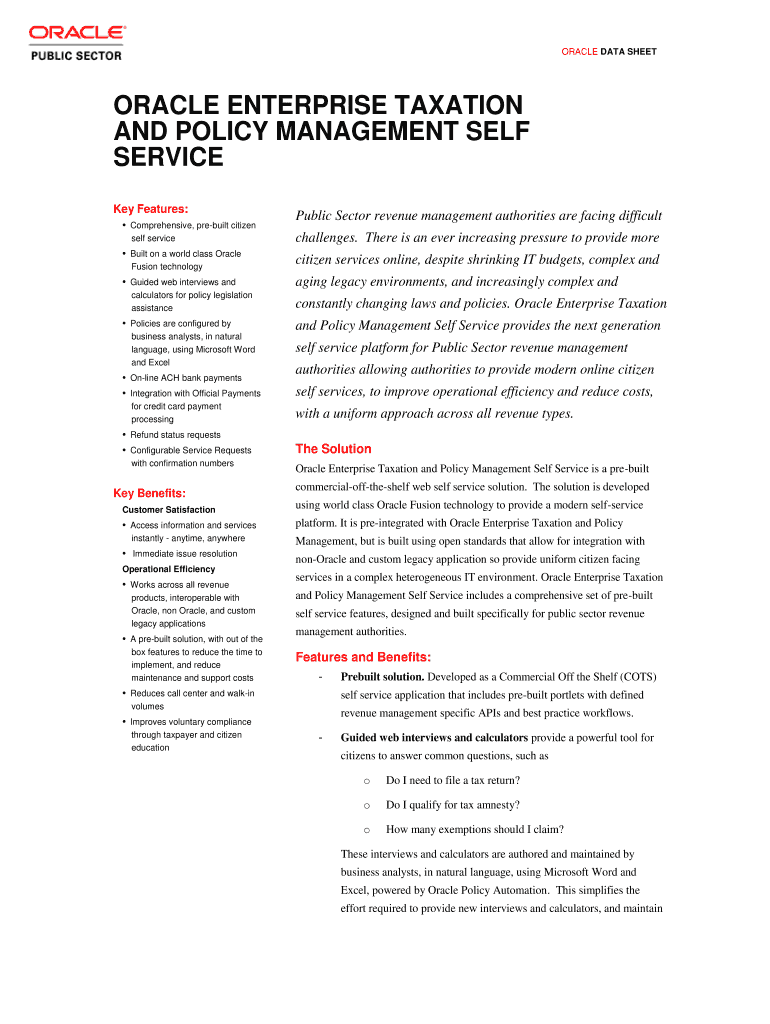 ORACLE
PUBLIC SECTOR

ORACLE DATA SHEET

ORACLE ENTERPRISE TAXATION AND POLICY MANAGEMENT SELF SERVICE

Key Features:

• Comprehensive, pre-built citizen self service
• Built on a world class Oracle Fusion technology
• Guided web interviews and calculators for policy legislation assistance
• Policies are configured by business analysts, in natural language, using Microsoft Word and Excel
• On-line ACH bank payments
• Integration with Official Payments for credit card payment processing
• Refund status requests
• Configurable Service Requests with confirmation numbers

Key Benefits:

Customer Satisfaction
• Access information and services instantly - anytime, anywhere
• Immediate issue resolution

Operational Efficiency
• Works across all revenue products, interoperable with Oracle, non Oracle, and custom legacy applications
• A pre-built solution, with out of the box features to reduce the time to implement, and reduce maintenance and support costs
• Reduces call center and walk-in volumes
• Improves voluntary compliance through taxpayer and citizen education

Public Sector revenue management authorities are facing difficult challenges. There is an ever increasing pressure to provide more citizen services online, despite shrinking IT budgets, complex and aging legacy environments, and increasingly complex and constantly changing laws and policies. Oracle Enterprise Taxation and Policy Management Self Service provides the next generation self service platform for Public Sector revenue management authorities allowing authorities to provide modern online citizen self services, to improve operational efficiency and reduce costs, with a uniform approach across all revenue types.

The Solution

Oracle Enterprise Taxation and Policy Management Self Service is a pre-built commercial-off-the-shelf web self service solution. The solution is developed using world class Oracle Fusion technology to provide a modern self-service platform. It is pre-integrated with Oracle Enterprise Taxation and Policy Management, but is built using open standards that allow for integration with non-Oracle and custom legacy application so provide uniform citizen facing services in a complex heterogeneous IT environment. Oracle Enterprise Taxation and Policy Management Self Service includes a comprehensive set of pre-built self service features, designed and built specifically for public sector revenue management authorities.

Features and Benefits:

- Prebuilt solution. Developed as a Commercial Off the Shelf (COTS) self service application that includes pre-built portlets with defined revenue management specific APIs and best practice workflows.

- Guided web interviews and calculators provide a powerful tool for citizens to answer common questions, such as

o Do I need to file a tax return?

o Do I qualify for tax amnesty?

o How many exemptions should I claim?

These interviews and calculators are authored and maintained by business analysts, in natural language, using Microsoft Word and Excel, powered by Oracle Policy Automation. This simplifies the effort required to provide new interviews and calculators, and maintain